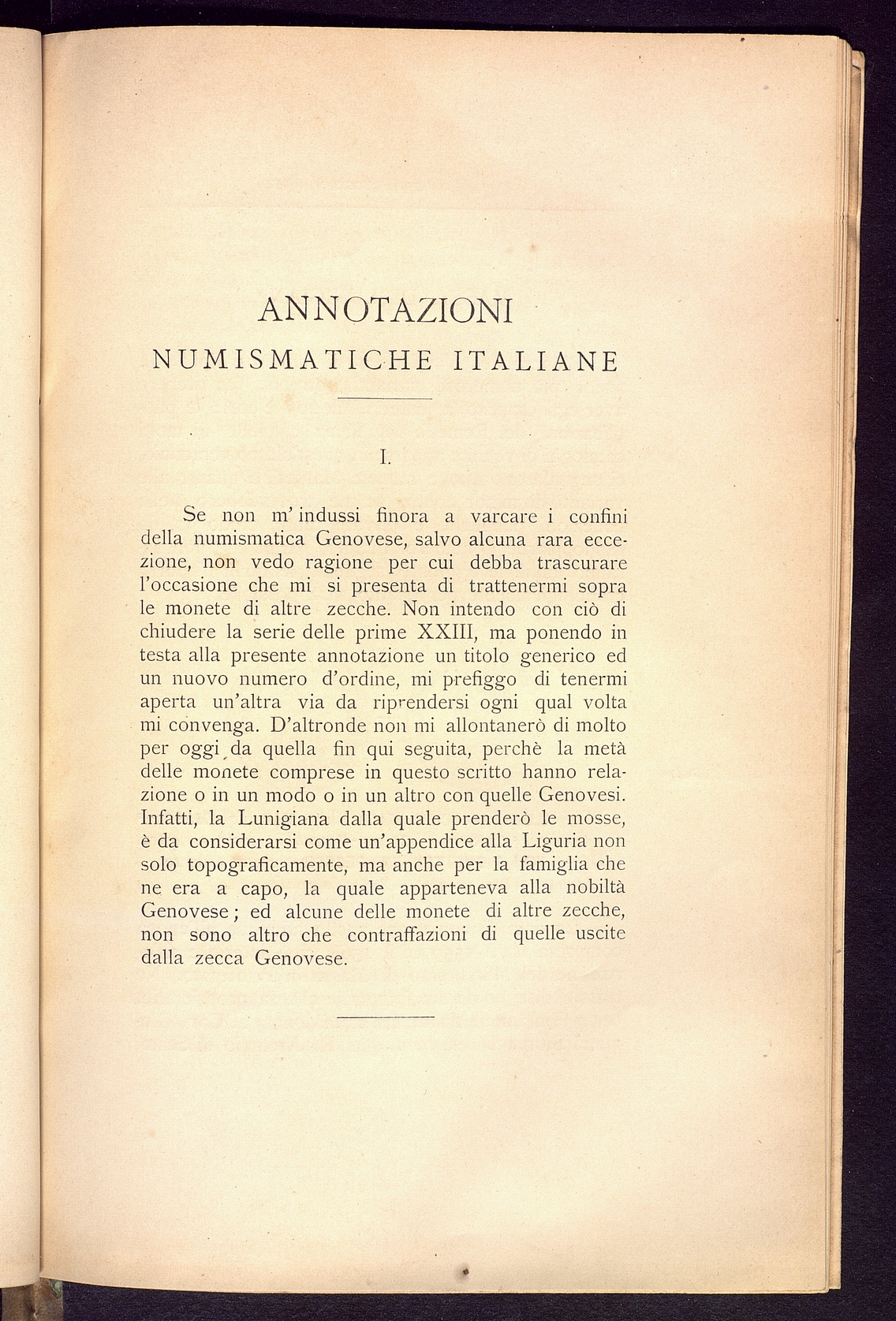 ANNOTAZIONI
NUMISMATICHE ITALIANE

I.

Se non m' indussi finora a varcare i confini della numismatica Genovese, salvo alcuna rara eccezione, non vedo ragione per cui debba trascurare l'occasione che mi si presenta di trattenermi sopra le monete di altre zecche. Non intendo con ciò di chiudere la serie delle prime XXIII, ma ponendo in testa alla presente annotazione un titolo generico ed un nuovo numero d'ordine, mi prefiggo di tenermi aperta un'altra via da riprendersi ogni qual volta mi convenga. D'altronde non mi allontanerò di molto per oggi da quella fin qui seguita, perchè la metà delle monete comprese in questo scritto hanno relazione o in un modo o in un altro con quelle Genovesi. Infatti, la Lunigiana dalla quale prenderò le mosse, è da considerarsi come un'appendice alla Liguria non solo topograficamente, ma anche per la famiglia che ne era a capo, la quale apparteneva alla nobiltà Genovese; ed alcune delle monete di altre zecche, non sono altro che contraffazioni di quelle uscite dalla zecca Genovese.